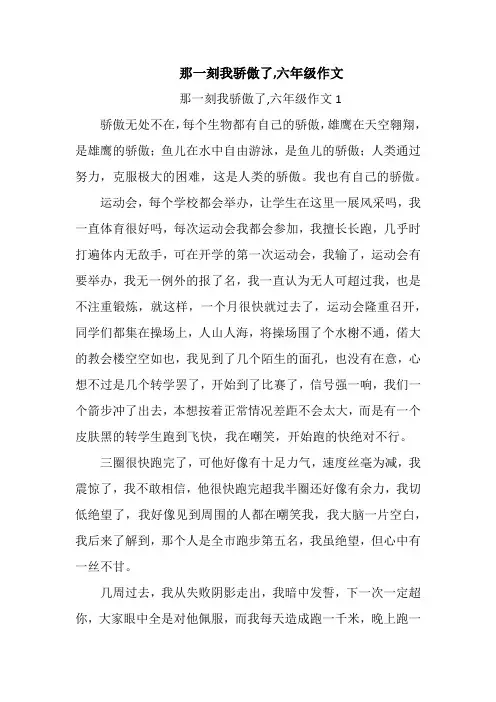 那一刻我骄傲了,六年级作文

那一刻我骄傲了,六年级作文 1

骄傲无处不在，每个生物都有自己的骄傲，雄鹰在天空翱翔，是雄鹰的骄傲；鱼儿在水中自由游泳，是鱼儿的骄傲；人类通过努力，克服极大的困难，这是人类的骄傲。我也有自己的骄傲。

运动会，每个学校都会举办，让学生在这里一展风采吗，我一直体育很好吗，每次运动会我都会参加，我擅长长跑，几乎时打遍体内无敌手，可在开学的第一次运动会，我输了，运动会有要举办，我无一例外的报了名，我一直认为无人可超过我，也是不注重锻炼，就这样，一个月很快就过去了，运动会隆重召开，同学们都集在操场上，人山人海，将操场围了个水榭不通，偌大的教会楼空空如也，我见到了几个陌生的面孔，也没有在意，心想不过是几个转学罢了，开始到了比赛了，信号强一响，我们一个箭步冲了出去，本想按着正常情况差距不会太大，而是有一个皮肤黑的转学生跑到飞快，我在嘲笑，开始跑的快绝对不行。

三圈很快跑完了，可他好像有十足力气，速度丝毫为减，我震惊了，我不敢相信，他很快跑完超我半圈还好像有余力，我切低绝望了，我好像见到周围的人都在嘲笑我，我大脑一片空白，我后来了解到，那个人是全市跑步第五名，我虽绝望，但心中有一丝不甘。

几周过去，我从失败阴影走出，我暗中发誓，下一次一定超你，大家眼中全是对他佩服，而我每天造成跑一千米，晚上跑一